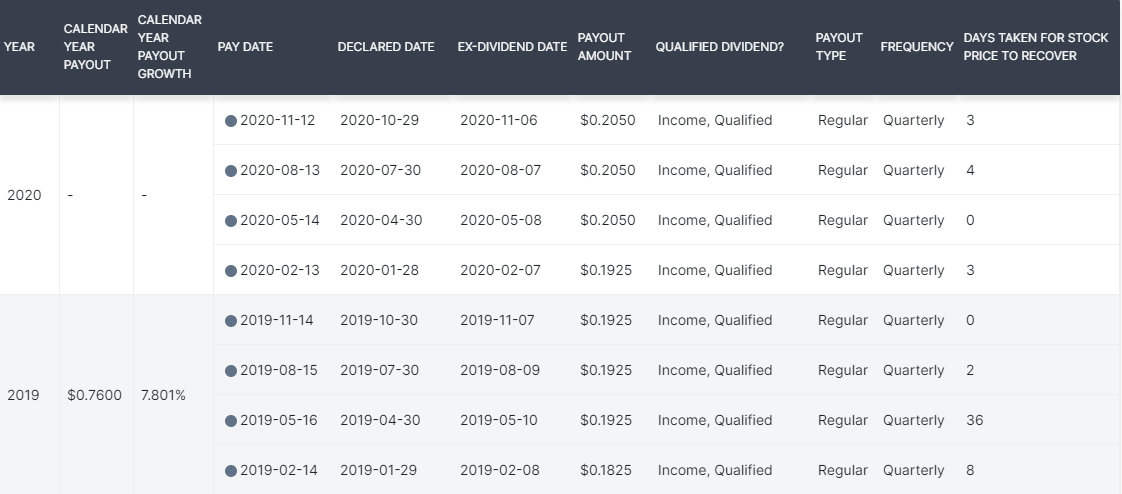 | YEAR | CALENDAR YEAR PAYOUT | CALENDAR YEAR PAYOUT GROWTH | PAY DATE | DECLARED DATE | EX-DIVIDEND DATE | PAYOUT AMOUNT | QUALIFIED DIVIDEND? | PAYOUT TYPE | FREQUENCY | DAYS TAKEN FOR STOCK PRICE TO RECOVER |
|---|---|---|---|---|---|---|---|---|---|---|
| 2020 | - | - | 2020-11-12 | 2020-10-29 | 2020-11-06 | $0.2050 | Income, Qualified | Regular | Quarterly | 3 |
| | | | 2020-08-13 | 2020-07-30 | 2020-08-07 | $0.2050 | Income, Qualified | Regular | Quarterly | 4 |
| | | | 2020-05-14 | 2020-04-30 | 2020-05-08 | $0.2050 | Income, Qualified | Regular | Quarterly | 0 |
| | | | 2020-02-13 | 2020-01-28 | 2020-02-07 | $0.1925 | Income, Qualified | Regular | Quarterly | 3 |
| 2019 | $0.7600 | 7.801% | 2019-11-14 | 2019-10-30 | 2019-11-07 | $0.1925 | Income, Qualified | Regular | Quarterly | 0 |
| | | | 2019-08-15 | 2019-07-30 | 2019-08-09 | $0.1925 | Income, Qualified | Regular | Quarterly | 2 |
| | | | 2019-05-16 | 2019-04-30 | 2019-05-10 | $0.1925 | Income, Qualified | Regular | Quarterly | 36 |
| | | | 2019-02-14 | 2019-01-29 | 2019-02-08 | $0.1825 | Income, Qualified | Regular | Quarterly | 8 |